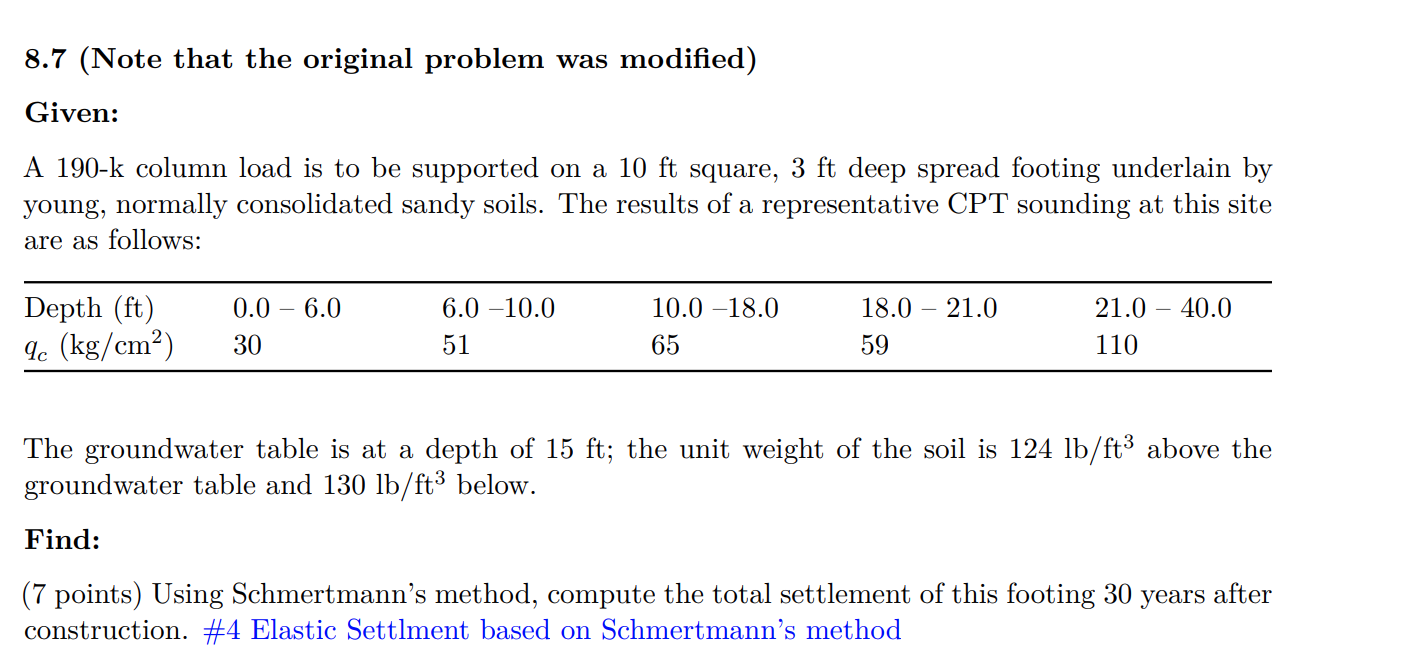 8.7 (Note that the original problem was modified)

Given:

A 190-k column load is to be supported on a 10 ft square, 3 ft deep spread footing underlain by young, normally consolidated sandy soils. The results of a representative CPT sounding at this site are as follows:

| Depth (ft) | 0.0 – 6.0 | 6.0 –10.0 | 10.0 –18.0 | 18.0 – 21.0 | 21.0 – 40.0 |
|---|---|---|---|---|---|
| $q_c$ (kg/cm$^2$) | 30 | 51 | 65 | 59 | 110 |

The groundwater table is at a depth of 15 ft; the unit weight of the soil is 124 lb/ft$^3$ above the groundwater table and 130 lb/ft$^3$ below.

Find:

(7 points) Using Schmertmann's method, compute the total settlement of this footing 30 years after construction. #4 Elastic Settlment based on Schmertmann's method